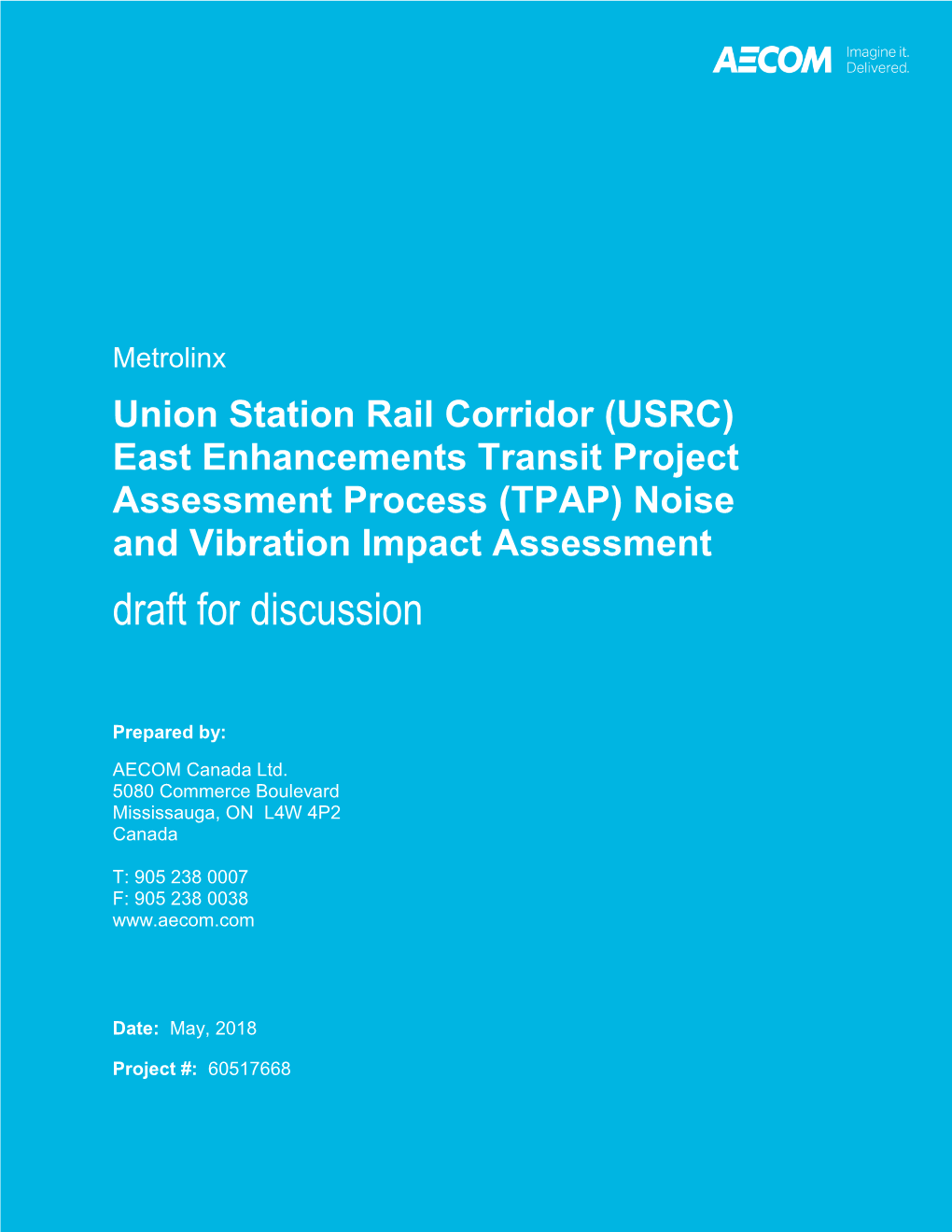 AECOM Imagine it. Delivered.

Metrolinx

Union Station Rail Corridor (USRC) East Enhancements Transit Project Assessment Process (TPAP) Noise and Vibration Impact Assessment

draft for discussion

Prepared by:

AECOM Canada Ltd.
5080 Commerce Boulevard
Mississauga, ON L4W 4P2
Canada

T: 905 238 0007
F: 905 238 0038
www.aecom.com

Date: May, 2018

Project #: 60517668